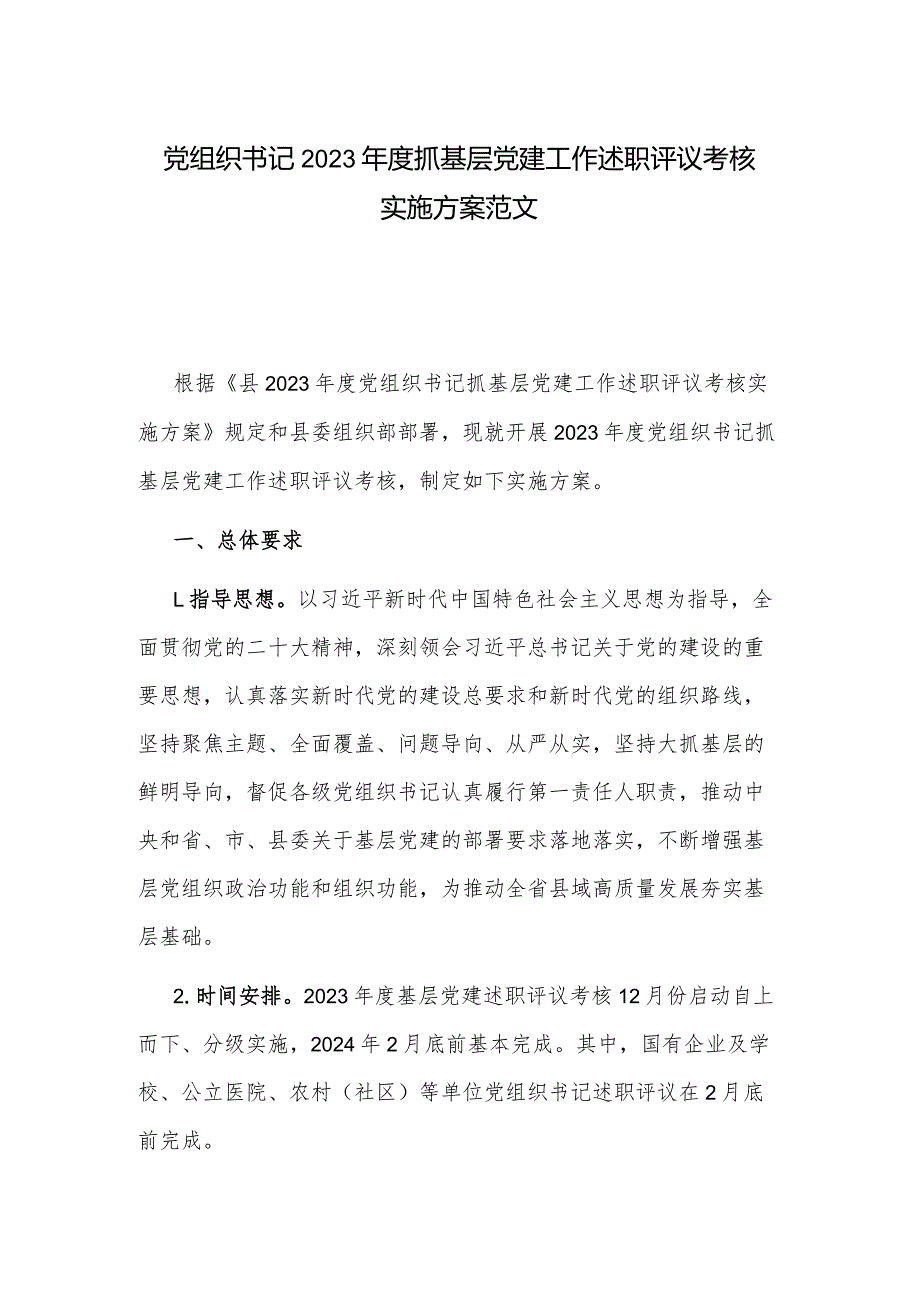 党组织书记2023年度抓基层党建工作述职评议考核实施方案范文

根据《县2023年度党组织书记抓基层党建工作述职评议考核实施方案》规定和县委组织部部署，现就开展2023年度党组织书记抓基层党建工作述职评议考核，制定如下实施方案。

一、总体要求

L指导思想。以习近平新时代中国特色社会主义思想为指导，全面贯彻党的二十大精神，深刻领会习近平总书记关于党的建设的重要思想，认真落实新时代党的建设总要求和新时代党的组织路线，坚持聚焦主题、全面覆盖、问题导向、从严从实，坚持大抓基层的鲜明导向，督促各级党组织书记认真履行第一责任人职责，推动中央和省、市、县委关于基层党建的部署要求落地落实，不断增强基层党组织政治功能和组织功能，为推动全省县域高质量发展夯实基层基础。

2.时间安排。2023年度基层党建述职评议考核12月份启动自上而下、分级实施，2024年2月底前基本完成。其中，国有企业及学校、公立医院、农村（社区）等单位党组织书记述职评议在2月底前完成。